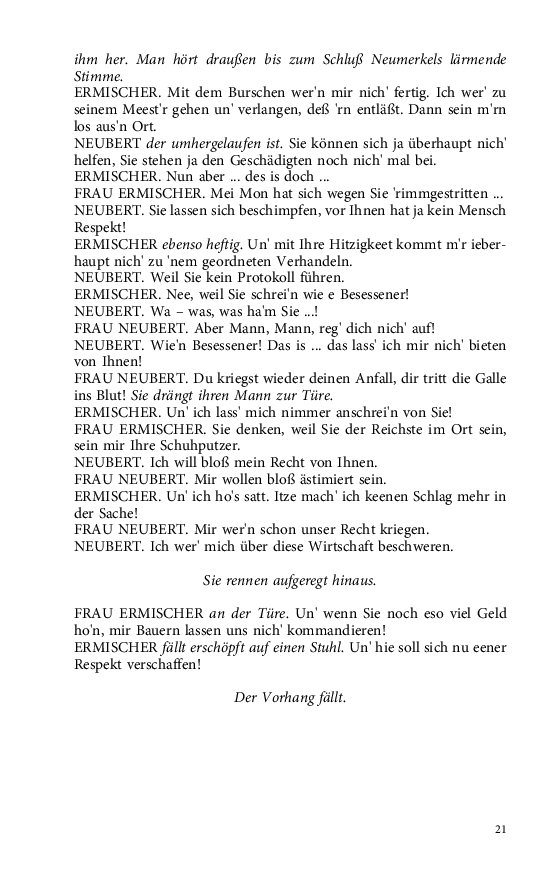 ihm her. Man hört draußen bis zum Schluß Neumerkels lärmende Stimme.
ERMISCHER. Mit dem Burschen wer'n mir nich' fertig. Ich wer' zu seinem Meest'r gehen un' verlangen, deß 'rn entläßt. Dann sein m'rn los aus'n Ort.
NEUBERT der umhergelaufen ist. Sie können sich ja überhaupt nich' helfen, Sie stehen ja den Geschädigten noch nich' mal bei.
ERMISCHER. Nun aber ... des is doch ...
FRAU ERMISCHER. Mei Mon hat sich wegen Sie 'rimmgestritten ...
NEUBERT. Sie lassen sich beschimpfen, vor Ihnen hat ja kein Mensch Respekt!
ERMISCHER ebenso heftig. Un' mit Ihre Hitzigkeet kommt m'r ieberhaupt nich' zu 'nem geordneten Verhandeln.
NEUBERT. Weil Sie kein Protokoll führen.
ERMISCHER. Nee, weil Sie schrei'n wie e Besessener!
NEUBERT. Wa – was, was ha'm Sie ...!
FRAU NEUBERT. Aber Mann, Mann, reg' dich nich' auf!
NEUBERT. Wie'n Besessener! Das is ... das lass' ich mir nich' bieten von Ihnen!
FRAU NEUBERT. Du kriegst wieder deinen Anfall, dir tritt die Galle ins Blut! Sie drängt ihren Mann zur Türe.
ERMISCHER. Un' ich lass' mich nimmer anschrei'n von Sie!
FRAU ERMISCHER. Sie denken, weil Sie der Reichste im Ort sein, sein mir Ihre Schuhputzer.
NEUBERT. Ich will bloß mein Recht von Ihnen.
FRAU NEUBERT. Mir wollen bloß ästimiert sein.
ERMISCHER. Un' ich ho's satt. Itze mach' ich keenen Schlag mehr in der Sache!
FRAU NEUBERT. Mir wer'n schon unser Recht kriegen.
NEUBERT. Ich wer' mich über diese Wirtschaft beschweren.

Sie rennen aufgeregt hinaus.

FRAU ERMISCHER an der Türe. Un' wenn Sie noch eso viel Geld ho'n, mir Bauern lassen uns nich' kommandieren!
ERMISCHER fällt erschöpft auf einen Stuhl. Un' hie soll sich nu eener Respekt verschaffen!

Der Vorhang fällt.

21